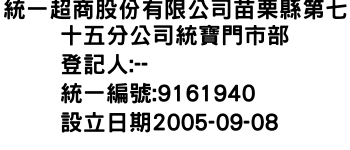 統一超商股份有限公司苗栗縣第七十五分公司統寶門市部
登記人:--
統一編號:9161940
設立日期2005-09-08